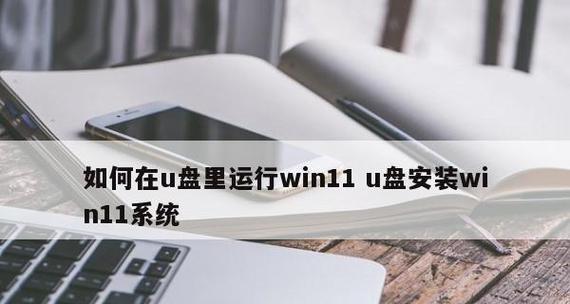 如何在u盘里运行win11 u盘安装win11系统